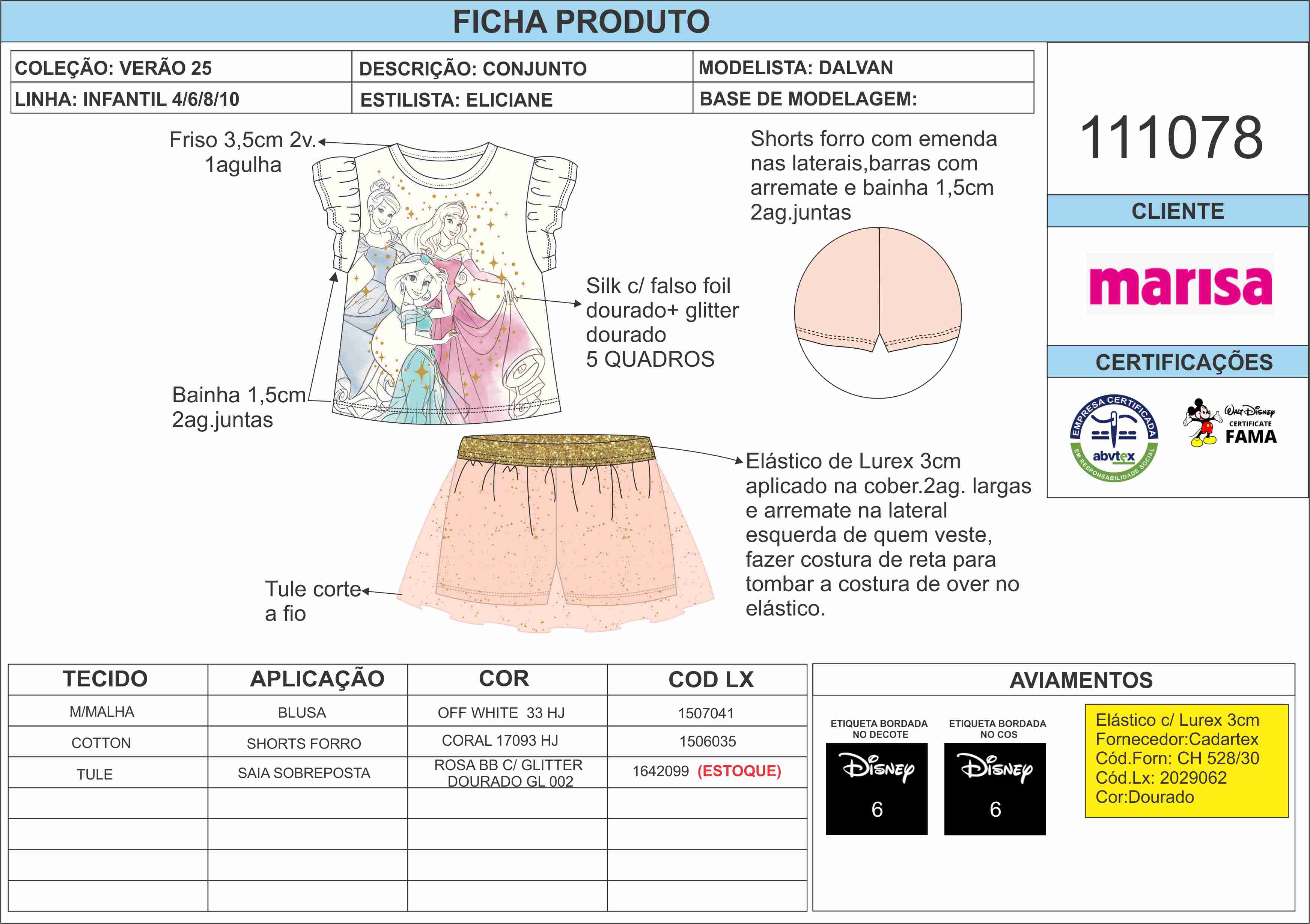 FICHA PRODUTO

| COLEÇÃO: VERÃO 25 | DESCRIÇÃO: CONJUNTO | MODELISTA: DALVAN |
|---|---|---|
| LINHA: INFANTIL 4/6/8/10 | ESTILISTA: ELICIANE | BASE DE MODELAGEM: |

111078

CLIENTE

marisa

CERTIFICAÇÕES

EMPRESA CERTIFICADA abvtex EM RESPONSABILIDADE SOCIAL

Walt Disney CERTIFICATE FAMA

Friso 3,5cm 2v. 1agulha

Shorts forro com emenda nas laterais,barras com arremate e bainha 1,5cm 2ag.juntas

Silk c/ falso foil dourado+ glitter dourado 5 QUADROS

Bainha 1,5cm 2ag.juntas

Elástico de Lurex 3cm aplicado na cober.2ag. largas e arremate na lateral esquerda de quem veste, fazer costura de reta para tombar a costura de over no elástico.

Tule corte a fio

| TECIDO | APLICAÇÃO | COR | COD LX |
|---|---|---|---|
| M/MALHA | BLUSA | OFF WHITE 33 HJ | 1507041 |
| COTTON | SHORTS FORRO | CORAL 17093 HJ | 1506035 |
| TULE | SAIA SOBREPOSTA | ROSA BB C/ GLITTER DOURADO GL 002 | 1642099 (ESTOQUE) |
| | | | |
| | | | |
| | | | |
| | | | |

AVIAMENTOS

ETIQUETA BORDADA NO DECOTE
Disney
6

ETIQUETA BORDADA NO COS
Disney
6

Elástico c/ Lurex 3cm
Fornecedor:Cadartex
Cód.Forn: CH 528/30
Cód.Lx: 2029062
Cor:Dourado